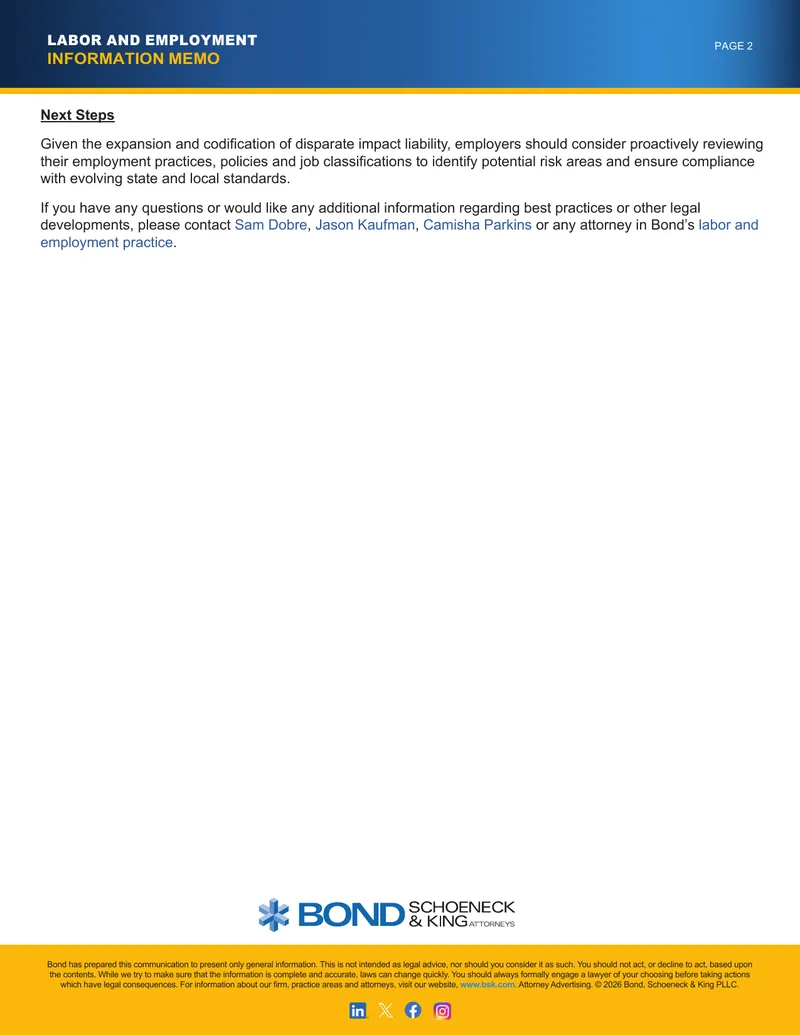 LABOR AND EMPLOYMENT
INFORMATION MEMO

PAGE 2

Next Steps

Given the expansion and codification of disparate impact liability, employers should consider proactively reviewing their employment practices, policies and job classifications to identify potential risk areas and ensure compliance with evolving state and local standards.

If you have any questions or would like any additional information regarding best practices or other legal developments, please contact Sam Dobre, Jason Kaufman, Camisha Parkins or any attorney in Bond's labor and employment practice.

BOND SCHOENECK & KING ATTORNEYS

Bond has prepared this communication to present only general information. This is not intended as legal advice, nor should you consider it as such. You should not act, or decline to act, based upon the contents. While we try to make sure that the information is complete and accurate, laws can change quickly. You should always formally engage a lawyer of your choosing before taking actions which have legal consequences. For information about our firm, practice areas and attorneys, visit our website, www.bsk.com. Attorney Advertising. © 2026 Bond, Schoeneck & King PLLC.